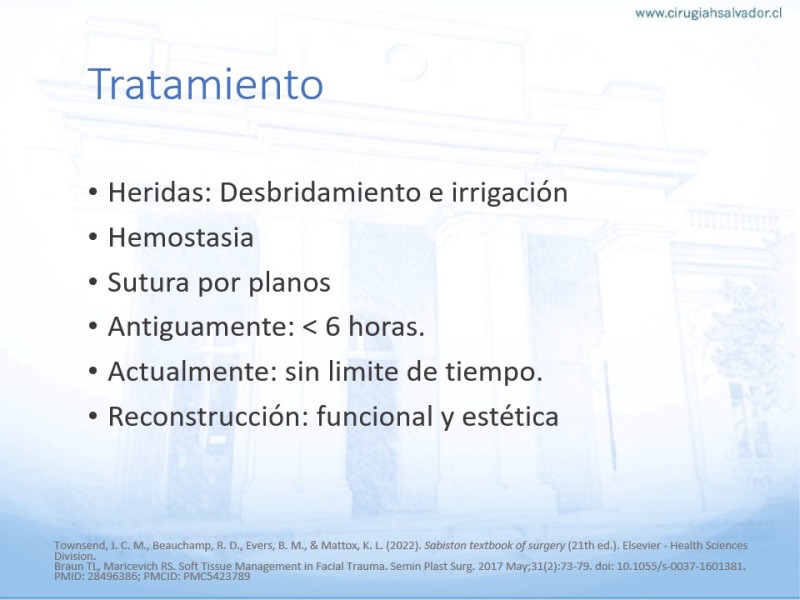 www.cirugiahsalvador.cl

Tratamiento

• Heridas: Desbridamiento e irrigación
• Hemostasia
• Sutura por planos
• Antiguamente: < 6 horas.
• Actualmente: sin limite de tiempo.
• Reconstrucción: funcional y estética

Townsend, J. C. M., Beauchamp, R. D., Evers, B. M., & Mattox, K. L. (2022). Sabiston textbook of surgery (21th ed.). Elsevier - Health Sciences Division.
Braun TL, Maricevich RS. Soft Tissue Management in Facial Trauma. Semin Plast Surg. 2017 May;31(2):73-79. doi: 10.1055/s-0037-1601381. PMID: 28496386; PMCID: PMC5423789